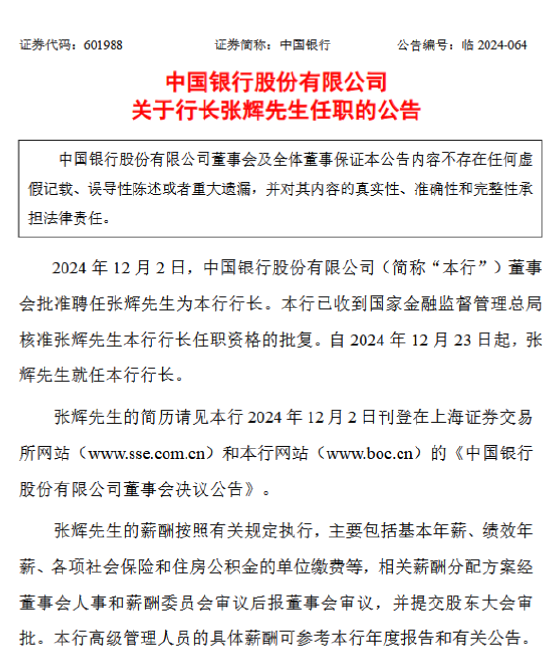 证券代码：601988　　　　　　　证券简称：中国银行　　　　　　　公告编号：临 2024-064

中国银行股份有限公司
关于行长张辉先生任职的公告

中国银行股份有限公司董事会及全体董事保证本公告内容不存在任何虚假记载、误导性陈述或者重大遗漏，并对其内容的真实性、准确性和完整性承担法律责任。

2024 年 12 月 2 日，中国银行股份有限公司（简称“本行”）董事会批准聘任张辉先生为本行行长。本行已收到国家金融监督管理总局核准张辉先生本行行长任职资格的批复。自 2024 年 12 月 23 日起，张辉先生就任本行行长。

张辉先生的简历请见本行 2024 年 12 月 2 日刊登在上海证券交易所网站（www.sse.com.cn）和本行网站（www.boc.cn）的《中国银行股份有限公司董事会决议公告》。

张辉先生的薪酬按照有关规定执行，主要包括基本年薪、绩效年薪、各项社会保险和住房公积金的单位缴费等，相关薪酬分配方案经董事会人事和薪酬委员会审议后报董事会审议，并提交股东大会审批。本行高级管理人员的具体薪酬可参考本行年度报告和有关公告。